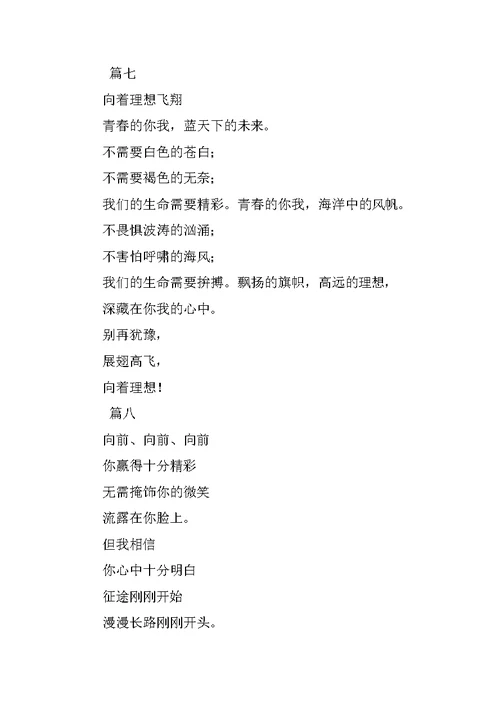 篇七

向着理想飞翔

青春的你我，蓝天下的未来。

不需要白色的苍白；

不需要褐色的无奈；

我们的生命需要精彩。青春的你我，海洋中的风帆。

不畏惧波涛的汹涌；

不害怕呼啸的海风；

我们的生命需要拚搏。飘扬的旗帜，高远的理想，

深藏在你我的心中。

别再犹豫，

展翅高飞，

向着理想！

篇八

向前、向前、向前

你赢得十分精彩

无需掩饰你的微笑

流露在你脸上。

但我相信

你心中十分明白

征途刚刚开始

漫漫长路刚刚开头。